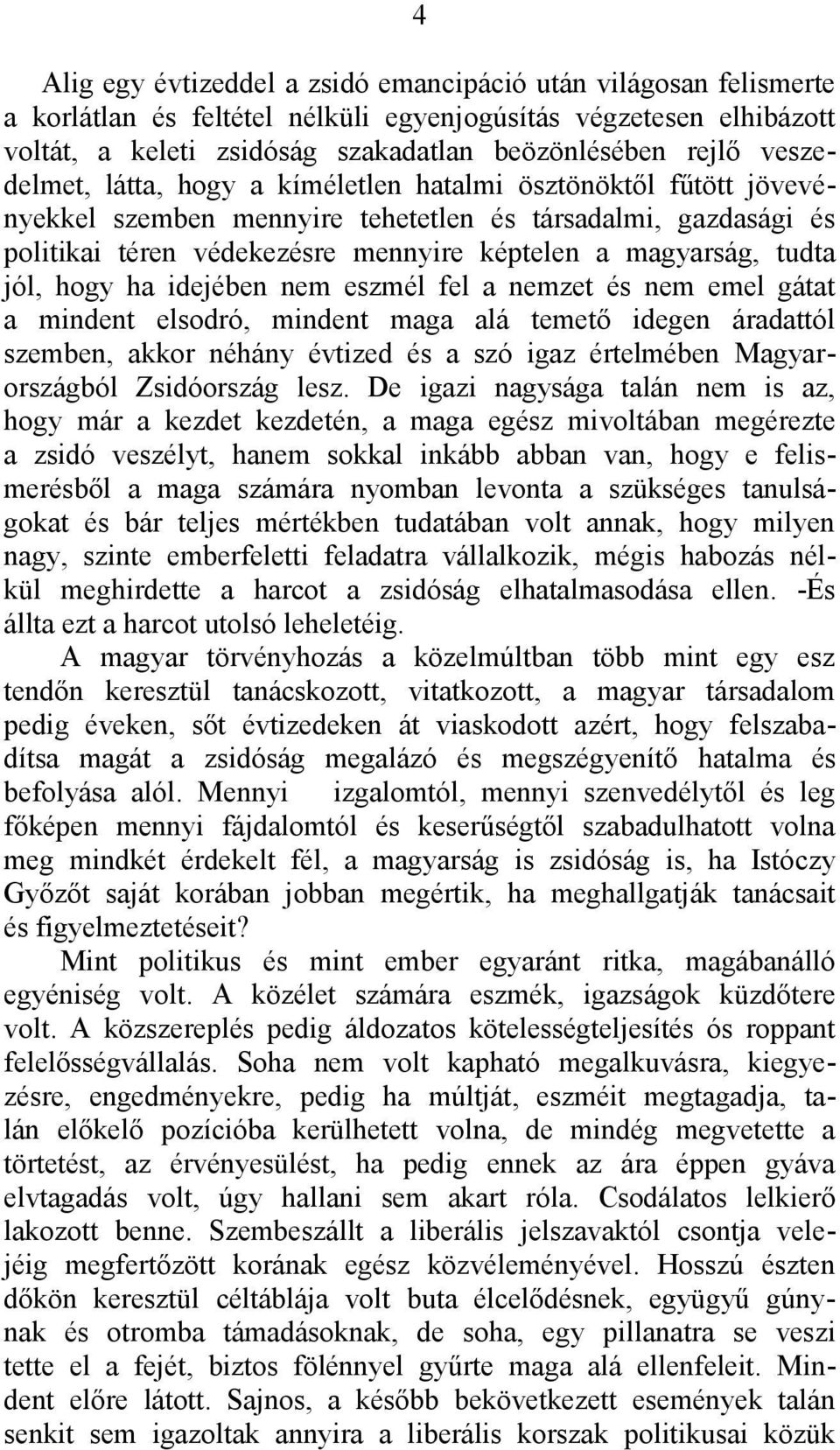 4

Alig egy évtizeddel a zsidó emancipáció után világosan felismerte a korlátlan és feltétel nélküli egyenjogúsítás végzetesen elhibázott voltát, a keleti zsidóság szakadatlan beözönlésében rejlő veszedelmet, látta, hogy a kíméletlen hatalmi ösztönöktől fűtött jövevényekkel szemben mennyire tehetetlen és társadalmi, gazdasági és politikai téren védekezésre mennyire képtelen a magyarság, tudta jól, hogy ha idejében nem eszmél fel a nemzet és nem emel gátat a mindent elsodró, mindent maga alá temető idegen áradattól szemben, akkor néhány évtized és a szó igaz értelmében Magyarországból Zsidóország lesz. De igazi nagysága talán nem is az, hogy már a kezdet kezdetén, a maga egész mivoltában megérezte a zsidó veszélyt, hanem sokkal inkább abban van, hogy e felismerésből a maga számára nyomban levonta a szükséges tanulságokat és bár teljes mértékben tudatában volt annak, hogy milyen nagy, szinte emberfeletti feladatra vállalkozik, mégis habozás nélkül meghirdette a harcot a zsidóság elhatalmasodása ellen. -És állta ezt a harcot utolsó leheletéig.

A magyar törvényhozás a közelmúltban több mint egy esz tendőn keresztül tanácskozott, vitatkozott, a magyar társadalom pedig éveken, sőt évtizedeken át viaskodott azért, hogy felszabadítsa magát a zsidóság megalázó és megszégyenítő hatalma és befolyása alól. Mennyi izgalomtól, mennyi szenvedélytől és leg főképen mennyi fájdalomtól és keserűségtől szabadulhatott volna meg mindkét érdekelt fél, a magyarság is zsidóság is, ha Istóczy Győzőt saját korában jobban megértik, ha meghallgatják tanácsait és figyelmeztetéseit?

Mint politikus és mint ember egyaránt ritka, magábanálló egyéniség volt. A közélet számára eszmék, igazságok küzdőtere volt. A közszereplés pedig áldozatos kötelességteljesítés ós roppant felelősségvállalás. Soha nem volt kapható megalkuvásra, kiegyezésre, engedményekre, pedig ha múltját, eszméit megtagadja, talán előkelő pozícióba kerülhetett volna, de mindég megvetette a törtetést, az érvényesülést, ha pedig ennek az ára éppen gyáva elvtagadás volt, úgy hallani sem akart róla. Csodálatos lelkierő lakozott benne. Szembeszállt a liberális jelszavaktól csontja velejéig megfertőzött korának egész közvéleményével. Hosszú észten dőkön keresztül céltáblája volt buta élcelődésnek, együgyű gúnynak és otromba támadásoknak, de soha, egy pillanatra se veszi tette el a fejét, biztos fölénnyel gyűrte maga alá ellenfeleit. Mindent előre látott. Sajnos, a később bekövetkezett események talán senkit sem igazoltak annyira a liberális korszak politikusai közük